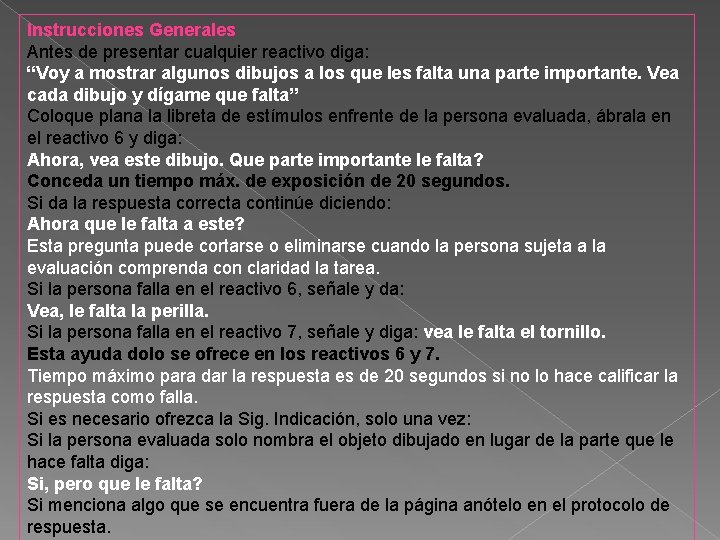 Instrucciones Generales
Antes de presentar cualquier reactivo diga:
“Voy a mostrar algunos dibujos a los que les falta una parte importante. Vea cada dibujo y dígame que falta”
Coloque plana la libreta de estímulos enfrente de la persona evaluada, ábrala en el reactivo 6 y diga:
Ahora, vea este dibujo. Que parte importante le falta?
Conceda un tiempo máx. de exposición de 20 segundos.
Si da la respuesta correcta continúe diciendo:
Ahora que le falta a este?
Esta pregunta puede cortarse o eliminarse cuando la persona sujeta a la evaluación comprenda con claridad la tarea.
Si la persona falla en el reactivo 6, señale y da:
Vea, le falta la perilla.
Si la persona falla en el reactivo 7, señale y diga: vea le falta el tornillo.
Esta ayuda dolo se ofrece en los reactivos 6 y 7.
Tiempo máximo para dar la respuesta es de 20 segundos si no lo hace calificar la respuesta como falla.
Si es necesario ofrezca la Sig. Indicación, solo una vez:
Si la persona evaluada solo nombra el objeto dibujado en lugar de la parte que le hace falta diga:
Si, pero que le falta?
Si menciona algo que se encuentra fuera de la página anótelo en el protocolo de respuesta.